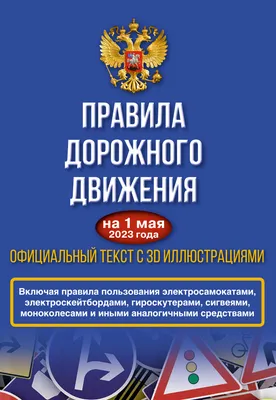 ПРАВИЛА ДОРОЖНОГО ДВИЖЕНИЯ

на 1 мая 2023 года

ОФИЦИАЛЬНЫЙ ТЕКСТ С 3D ИЛЛЮСТРАЦИЯМИ

Включая правила пользования электросамокатами, электроскейтбордами, гироскутерами, сигвеями, моноколесами и иными аналогичными средствами